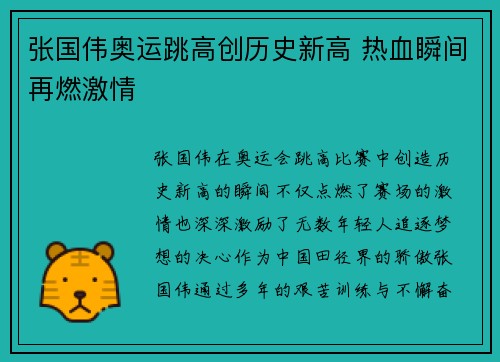 张国伟奥运跳高创历史新高 热血瞬间再燃激情

张国伟在奥运会跳高比赛中创造历史新高的瞬间不仅点燃了赛场的激情也深深激励了无数年轻人追逐梦想的决心作为中国田径界的骄傲张国伟通过多年的艰苦训练与不懈奋